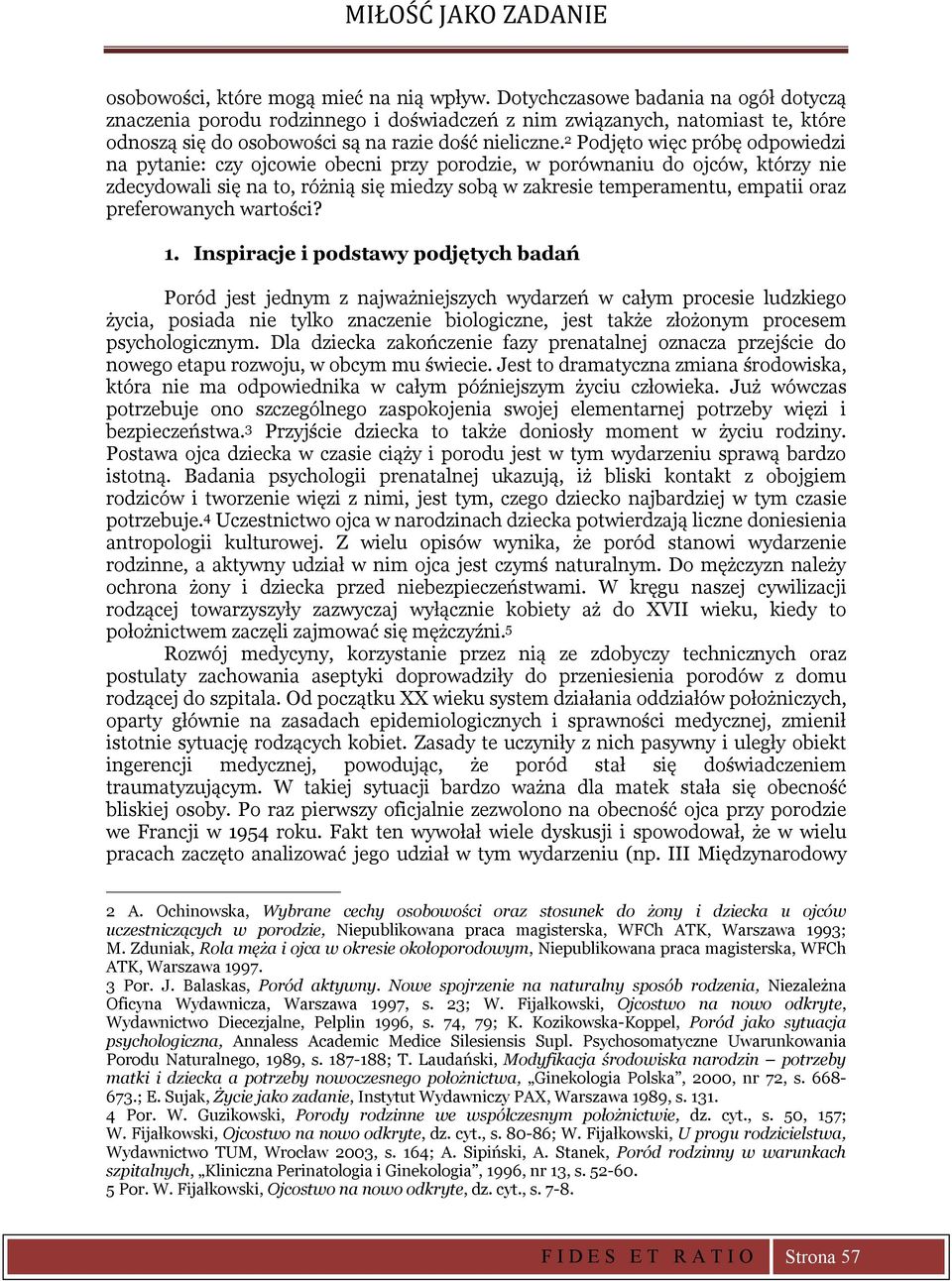 MIŁOŚĆ JAKO ZADANIE

osobowości, które mogą mieć na nią wpływ. Dotychczasowe badania na ogół dotyczą znaczenia porodu rodzinnego i doświadczeń z nim związanych, natomiast te, które odnoszą się do osobowości są na razie dość nieliczne.² Podjęto więc próbę odpowiedzi na pytanie: czy ojcowie obecni przy porodzie, w porównaniu do ojców, którzy nie zdecydowali się na to, różnią się miedzy sobą w zakresie temperamentu, empatii oraz preferowanych wartości?

1. Inspiracje i podstawy podjętych badań

Poród jest jednym z najważniejszych wydarzeń w całym procesie ludzkiego życia, posiada nie tylko znaczenie biologiczne, jest także złożonym procesem psychologicznym. Dla dziecka zakończenie fazy prenatalnej oznacza przejście do nowego etapu rozwoju, w obcym mu świecie. Jest to dramatyczna zmiana środowiska, która nie ma odpowiednika w całym późniejszym życiu człowieka. Już wówczas potrzebuje ono szczególnego zaspokojenia swojej elementarnej potrzeby więzi i bezpieczeństwa.³ Przyjście dziecka to także doniosły moment w życiu rodziny. Postawa ojca dziecka w czasie ciąży i porodu jest w tym wydarzeniu sprawą bardzo istotną. Badania psychologii prenatalnej ukazują, iż bliski kontakt z obojgiem rodziców i tworzenie więzi z nimi, jest tym, czego dziecko najbardziej w tym czasie potrzebuje.⁴ Uczestnictwo ojca w narodzinach dziecka potwierdzają liczne doniesienia antropologii kulturowej. Z wielu opisów wynika, że poród stanowi wydarzenie rodzinne, a aktywny udział w nim ojca jest czymś naturalnym. Do mężczyzn należy ochrona żony i dziecka przed niebezpieczeństwami. W kręgu naszej cywilizacji rodzącej towarzyszyły zazwyczaj wyłącznie kobiety aż do XVII wieku, kiedy to położnictwem zaczęli zajmować się mężczyźni.⁵

Rozwój medycyny, korzystanie przez nią ze zdobyczy technicznych oraz postulaty zachowania aseptyki doprowadziły do przeniesienia porodów z domu rodzącej do szpitala. Od początku XX wieku system działania oddziałów położniczych, oparty głównie na zasadach epidemiologicznych i sprawności medycznej, zmienił istotnie sytuację rodzących kobiet. Zasady te uczyniły z nich pasywny i uległy obiekt ingerencji medycznej, powodując, że poród stał się doświadczeniem traumatyzującym. W takiej sytuacji bardzo ważna dla matek stała się obecność bliskiej osoby. Po raz pierwszy oficjalnie zezwolono na obecność ojca przy porodzie we Francji w 1954 roku. Fakt ten wywołał wiele dyskusji i spowodował, że w wielu pracach zaczęto analizować jego udział w tym wydarzeniu (np. III Międzynarodowy

2 A. Ochinowska, Wybrane cechy osobowości oraz stosunek do żony i dziecka u ojców uczestniczących w porodzie, Niepublikowana praca magisterska, WFCh ATK, Warszawa 1993; M. Zduniak, Rola męża i ojca w okresie okołoporodowym, Niepublikowana praca magisterska, WFCh ATK, Warszawa 1997.
3 Por. J. Balaskas, Poród aktywny. Nowe spojrzenie na naturalny sposób rodzenia, Niezależna Oficyna Wydawnicza, Warszawa 1997, s. 23; W. Fijałkowski, Ojcostwo na nowo odkryte, Wydawnictwo Diecezjalne, Pelplin 1996, s. 74, 79; K. Kozikowska-Koppel, Poród jako sytuacja psychologiczna, Annaless Academic Medice Silesiensis Supl. Psychosomatyczne Uwarunkowania Porodu Naturalnego, 1989, s. 187-188; T. Laudański, Modyfikacja środowiska narodzin – potrzeby matki i dziecka a potrzeby nowoczesnego położnictwa, „Ginekologia Polska”, 2000, nr 72, s. 668-673.; E. Sujak, Życie jako zadanie, Instytut Wydawniczy PAX, Warszawa 1989, s. 131.
4 Por. W. Guzikowski, Porody rodzinne we współczesnym położnictwie, dz. cyt., s. 50, 157; W. Fijałkowski, Ojcostwo na nowo odkryte, dz. cyt., s. 80-86; W. Fijałkowski, U progu rodzicielstwa, Wydawnictwo TUM, Wrocław 2003, s. 164; A. Sipiński, A. Stanek, Poród rodzinny w warunkach szpitalnych, „Kliniczna Perinatologia i Ginekologia”, 1996, nr 13, s. 52-60.
5 Por. W. Fijałkowski, Ojcostwo na nowo odkryte, dz. cyt., s. 7-8.

FIDES ET RATIO Strona 57